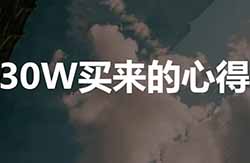 30W买来的心得